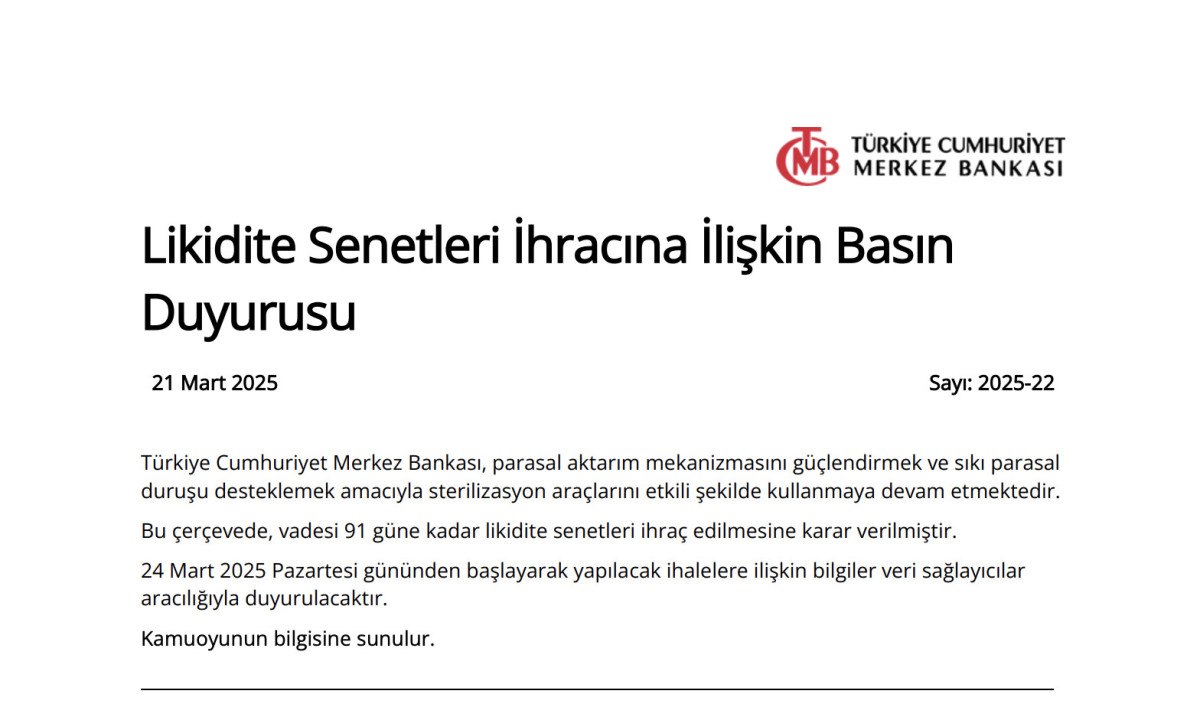 TCMB TÜRKİYE CUMHURİYET MERKEZ BANKASI

Likidite Senetleri İhracına İlişkin Basın Duyurusu

21 Mart 2025

Sayı: 2025-22

Türkiye Cumhuriyet Merkez Bankası, parasal aktarım mekanizmasını güçlendirmek ve sıkı parasal duruşu desteklemek amacıyla sterilizasyon araçlarını etkili şekilde kullanmaya devam etmektedir.

Bu çerçevede, vadesi 91 güne kadar likidite senetleri ihraç edilmesine karar verilmiştir.

24 Mart 2025 Pazartesi gününden başlayarak yapılacak ihalelere ilişkin bilgiler veri sağlayıcılar aracılığıyla duyurulacaktır.

Kamuoyunun bilgisine sunulur.